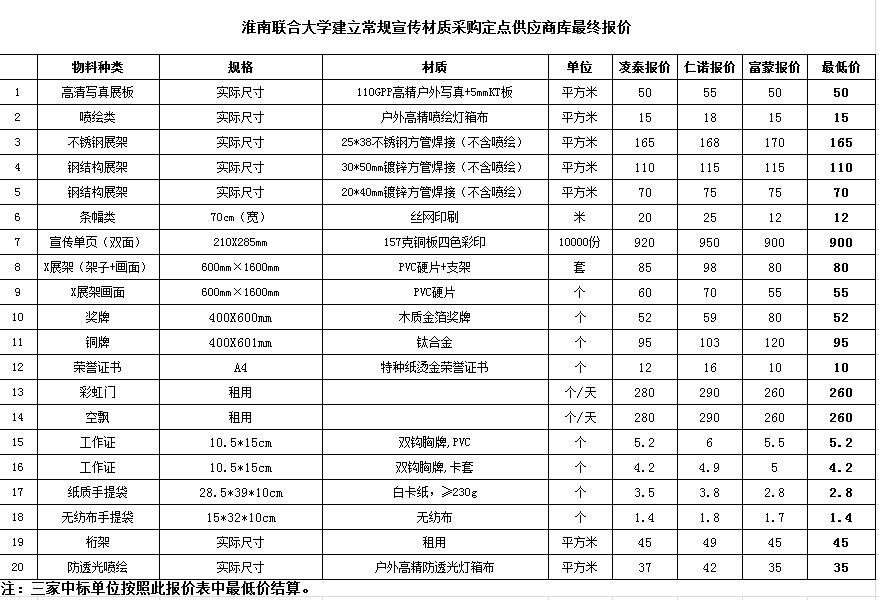 淮南联合大学建立常规宣传材质采购定点供应商库最终报价

|  | 物料种类 | 规格 | 材质 | 单位 | 凌泰报价 | 仁诺报价 | 富蒙报价 | 最低价 |
|---|---|---|---|---|---|---|---|---|
| 1 | 高清写真展板 | 实际尺寸 | 110GPP高精户外写真+5mmKT板 | 平方米 | 50 | 55 | 50 | 50 |
| 2 | 喷绘类 | 实际尺寸 | 户外高精喷绘灯箱布 | 平方米 | 15 | 18 | 15 | 15 |
| 3 | 不锈钢展架 | 实际尺寸 | 25*38不锈钢方管焊接（不含喷绘） | 平方米 | 165 | 168 | 170 | 165 |
| 4 | 钢结构展架 | 实际尺寸 | 30*50mm镀锌方管焊接（不含喷绘） | 平方米 | 110 | 115 | 115 | 110 |
| 5 | 钢结构展架 | 实际尺寸 | 20*40mm镀锌方管焊接（不含喷绘） | 平方米 | 70 | 75 | 75 | 70 |
| 6 | 条幅类 | 70cm（宽） | 丝网印刷 | 米 | 20 | 25 | 12 | 12 |
| 7 | 宣传单页（双面） | 210X285mm | 157克铜板四色彩印 | 10000份 | 920 | 950 | 900 | 900 |
| 8 | X展架（架子+画面） | 600mm×1600mm | PVC硬片+支架 | 套 | 85 | 98 | 80 | 80 |
| 9 | X展架画面 | 600mm×1600mm | PVC硬片 | 个 | 60 | 70 | 55 | 55 |
| 10 | 奖牌 | 400X600mm | 木质金箔奖牌 | 个 | 52 | 59 | 80 | 52 |
| 11 | 铜牌 | 400X601mm | 钛合金 | 个 | 95 | 103 | 120 | 95 |
| 12 | 荣誉证书 | A4 | 特种纸烫金荣誉证书 | 个 | 12 | 16 | 10 | 10 |
| 13 | 彩虹门 | 租用 |  | 个/天 | 280 | 290 | 260 | 260 |
| 14 | 空飘 | 租用 |  | 个/天 | 280 | 290 | 260 | 260 |
| 15 | 工作证 | 10.5*15cm | 双钩胸牌，PVC | 个 | 5.2 | 6 | 5.5 | 5.2 |
| 16 | 工作证 | 10.5*15cm | 双钩胸牌，卡套 | 个 | 4.2 | 4.9 | 5 | 4.2 |
| 17 | 纸质手提袋 | 28.5*39*10cm | 白卡纸，≥230g | 个 | 3.5 | 3.8 | 2.8 | 2.8 |
| 18 | 无纺布手提袋 | 15*32*10cm | 无纺布 | 个 | 1.4 | 1.8 | 1.7 | 1.4 |
| 19 | 桁架 | 实际尺寸 | 租用 | 平方米 | 45 | 49 | 45 | 45 |
| 20 | 防透光喷绘 | 实际尺寸 | 户外高精防透光灯箱布 | 平方米 | 37 | 42 | 35 | 35 |

注：三家中标单位按照此报价表中最低价结算。